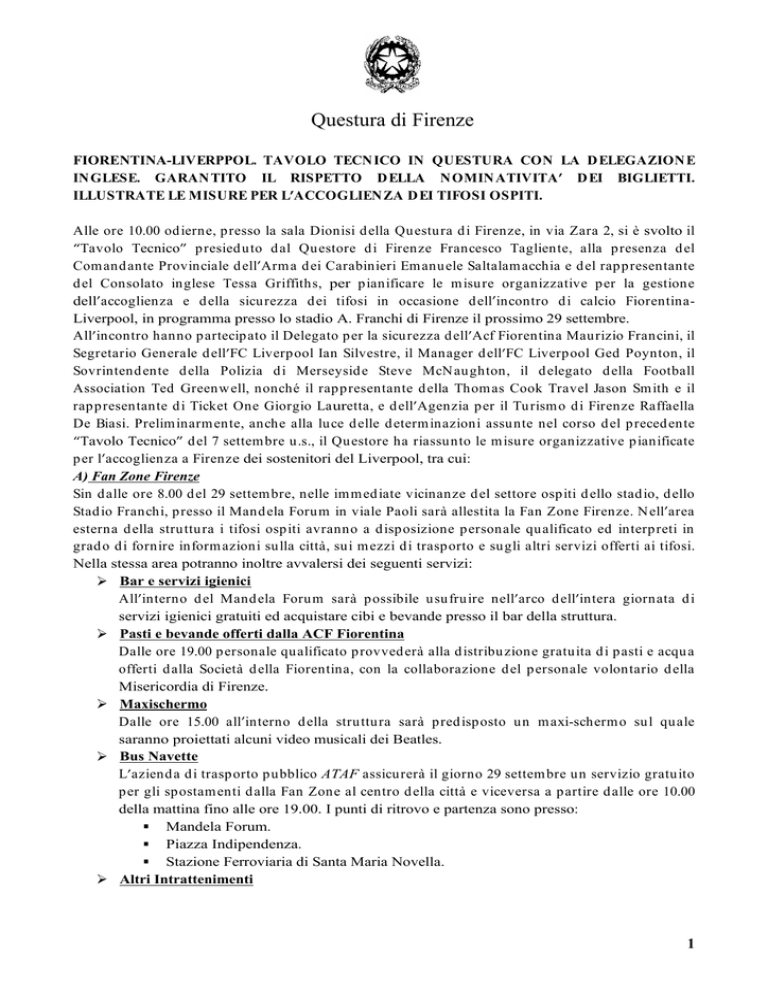 Questura di Firenze

FIORENTINA-LIVERPPOL. TAVOLO TECNICO IN QUESTURA CON LA DELEGAZIONE INGLESE. GARANTITO IL RISPETTO DELLA NOMINATIVITA' DEI BIGLIETTI. ILLUSTRATE LE MISURE PER L'ACCOGLIENZA DEI TIFOSI OSPITI.

Alle ore 10.00 odierne, presso la sala Dionisi della Questura di Firenze, in via Zara 2, si è svolto il "Tavolo Tecnico" presieduto dal Questore di Firenze Francesco Tagliente, alla presenza del Comandante Provinciale dell'Arma dei Carabinieri Emanuele Saltalamacchia e del rappresentante del Consolato inglese Tessa Griffiths, per pianificare le misure organizzative per la gestione dell'accoglienza e della sicurezza dei tifosi in occasione dell'incontro di calcio Fiorentina-Liverpool, in programma presso lo stadio A. Franchi di Firenze il prossimo 29 settembre.
All'incontro hanno partecipato il Delegato per la sicurezza dell'Acf Fiorentina Maurizio Francini, il Segretario Generale dell'FC Liverpool Ian Silvestre, il Manager dell'FC Liverpool Ged Poynton, il Sovrintendente della Polizia di Merseyside Steve McNaughton, il delegato della Football Association Ted Greenwell, nonché il rappresentante della Thomas Cook Travel Jason Smith e il rappresentante di Ticket One Giorgio Lauretta, e dell'Agenzia per il Turismo di Firenze Raffaella De Biasi. Preliminarmente, anche alla luce delle determinazioni assunte nel corso del precedente "Tavolo Tecnico" del 7 settembre u.s., il Questore ha riassunto le misure organizzative pianificate per l'accoglienza a Firenze dei sostenitori del Liverpool, tra cui:
A) Fan Zone Firenze
Sin dalle ore 8.00 del 29 settembre, nelle immediate vicinanze del settore ospiti dello stadio, dello Stadio Franchi, presso il Mandela Forum in viale Paoli sarà allestita la Fan Zone Firenze. Nell'area esterna della struttura i tifosi ospiti avranno a disposizione personale qualificato ed interpreti in grado di fornire informazioni sulla città, sui mezzi di trasporto e sugli altri servizi offerti ai tifosi. Nella stessa area potranno inoltre avvalersi dei seguenti servizi:
➢ Bar e servizi igienici
All'interno del Mandela Forum sarà possibile usufruire nell'arco dell'intera giornata di servizi igienici gratuiti ed acquistare cibi e bevande presso il bar della struttura.
➢ Pasti e bevande offerti dalla ACF Fiorentina
Dalle ore 19.00 personale qualificato provvederà alla distribuzione gratuita di pasti e acqua offerti dalla Società della Fiorentina, con la collaborazione del personale volontario della Misericordia di Firenze.
➢ Maxischermo
Dalle ore 15.00 all'interno della struttura sarà predisposto un maxi-schermo sul quale saranno proiettati alcuni video musicali dei Beatles.
➢ Bus Navette
L'azienda di trasporto pubblico ATAF assicurerà il giorno 29 settembre un servizio gratuito per gli spostamenti dalla Fan Zone al centro della città e viceversa a partire dalle ore 10.00 della mattina fino alle ore 19.00. I punti di ritrovo e partenza sono presso:
▪ Mandela Forum.
▪ Piazza Indipendenza.
▪ Stazione Ferroviaria di Santa Maria Novella.
➢ Altri Intrattenimenti

1